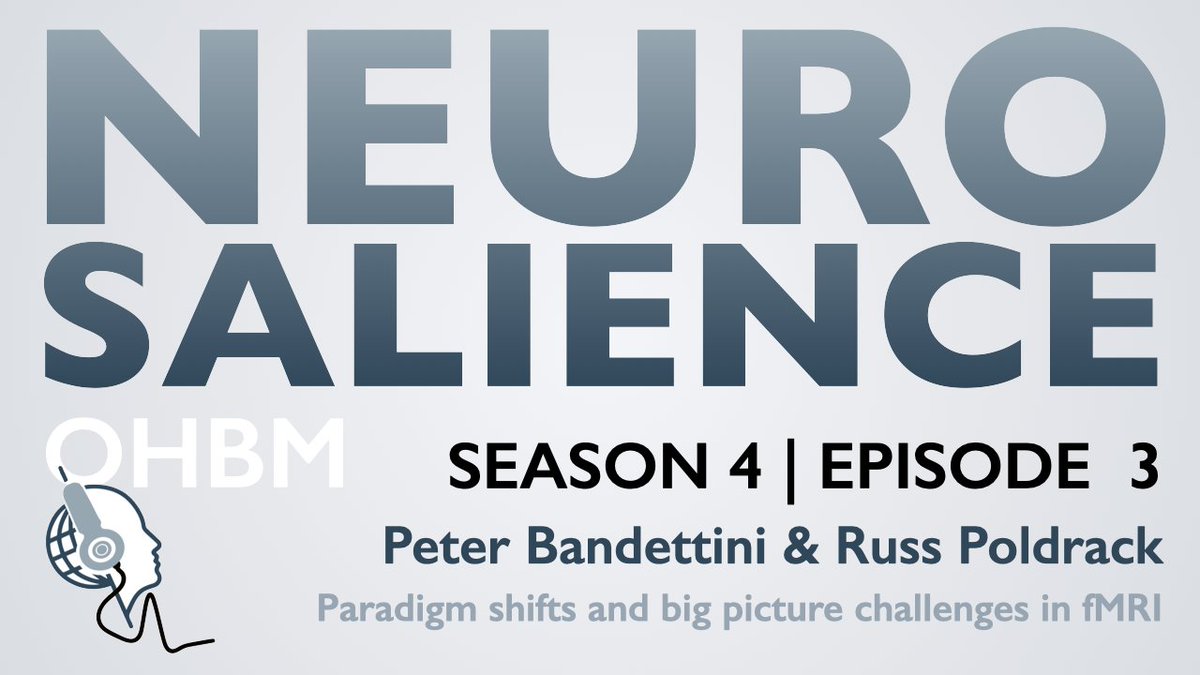 NEURO
SALIENCE
OHBM
SEASON 4 | EPISODE 3
Peter Bandettini & Russ Poldrack
Paradigm shifts and big picture challenges in fMRI